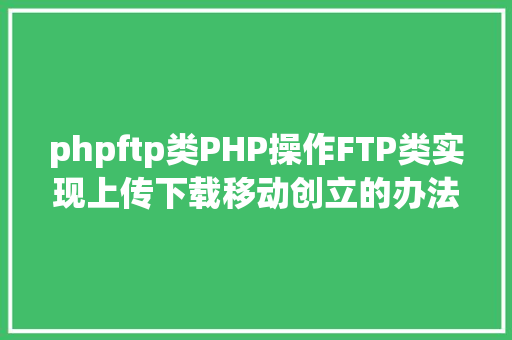 phpftp类PHP操作FTP类实现上传下载移动创立的办法